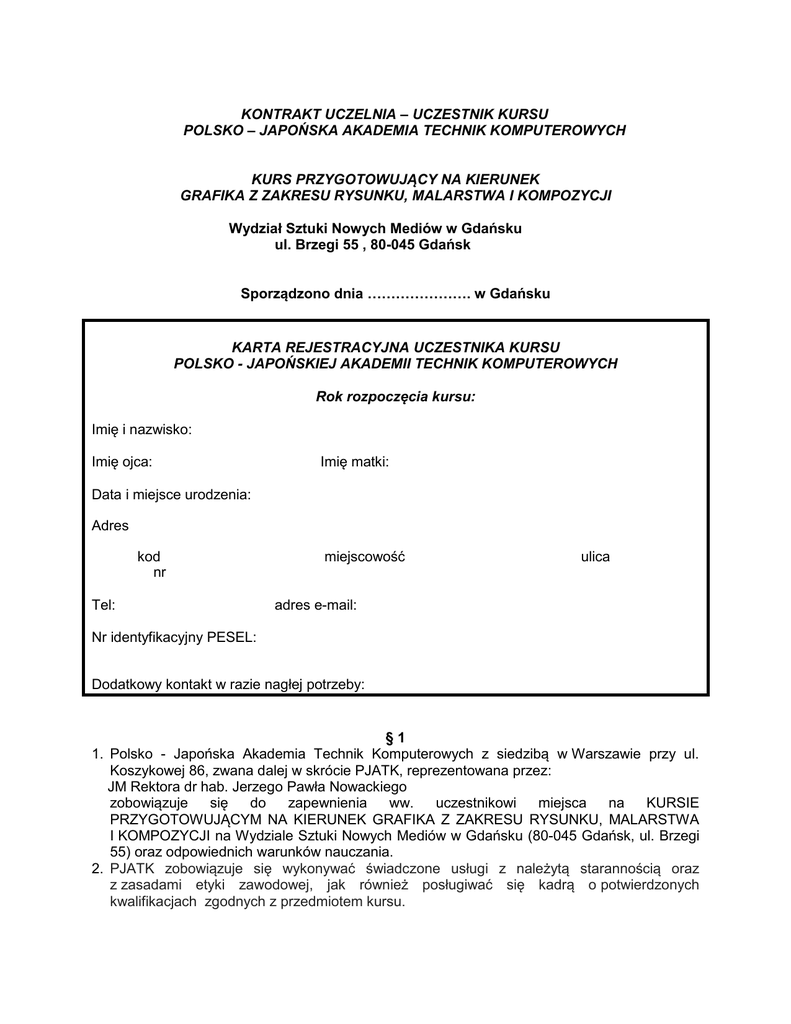 KONTRAKT UCZELNIA – UCZESTNIK KURSU
POLSKO – JAPOŃSKA AKADEMIA TECHNIK KOMPUTEROWYCH

KURS PRZYGOTOWUJĄCY NA KIERUNEK
GRAFIKA Z ZAKRESU RYSUNKU, MALARSTWA I KOMPOZYCJI

Wydział Sztuki Nowych Mediów w Gdańsku
ul. Brzegi 55 , 80-045 Gdańsk

Sporządzono dnia …………………. w Gdańsku

KARTA REJESTRACYJNA UCZESTNIKA KURSU
POLSKO - JAPOŃSKIEJ AKADEMII TECHNIK KOMPUTEROWYCH

Rok rozpoczęcia kursu:

Imię i nazwisko:

Imię ojca: Imię matki:

Data i miejsce urodzenia:

Adres

kod miejscowość ulica
nr

Tel: adres e-mail:

Nr identyfikacyjny PESEL:

Dodatkowy kontakt w razie nagłej potrzeby:

§ 1

1. Polsko - Japońska Akademia Technik Komputerowych z siedzibą w Warszawie przy ul. Koszykowej 86, zwana dalej w skrócie PJATK, reprezentowana przez:
JM Rektora dr hab. Jerzego Pawła Nowackiego
zobowiązuje się do zapewnienia ww. uczestnikowi miejsca na KURSIE PRZYGOTOWUJĄCYM NA KIERUNEK GRAFIKA Z ZAKRESU RYSUNKU, MALARSTWA I KOMPOZYCJI na Wydziale Sztuki Nowych Mediów w Gdańsku (80-045 Gdańsk, ul. Brzegi 55) oraz odpowiednich warunków nauczania.
2. PJATK zobowiązuje się wykonywać świadczone usługi z należytą starannością oraz z zasadami etyki zawodowej, jak również posługiwać się kadrą o potwierdzonych kwalifikacjach zgodnych z przedmiotem kursu.